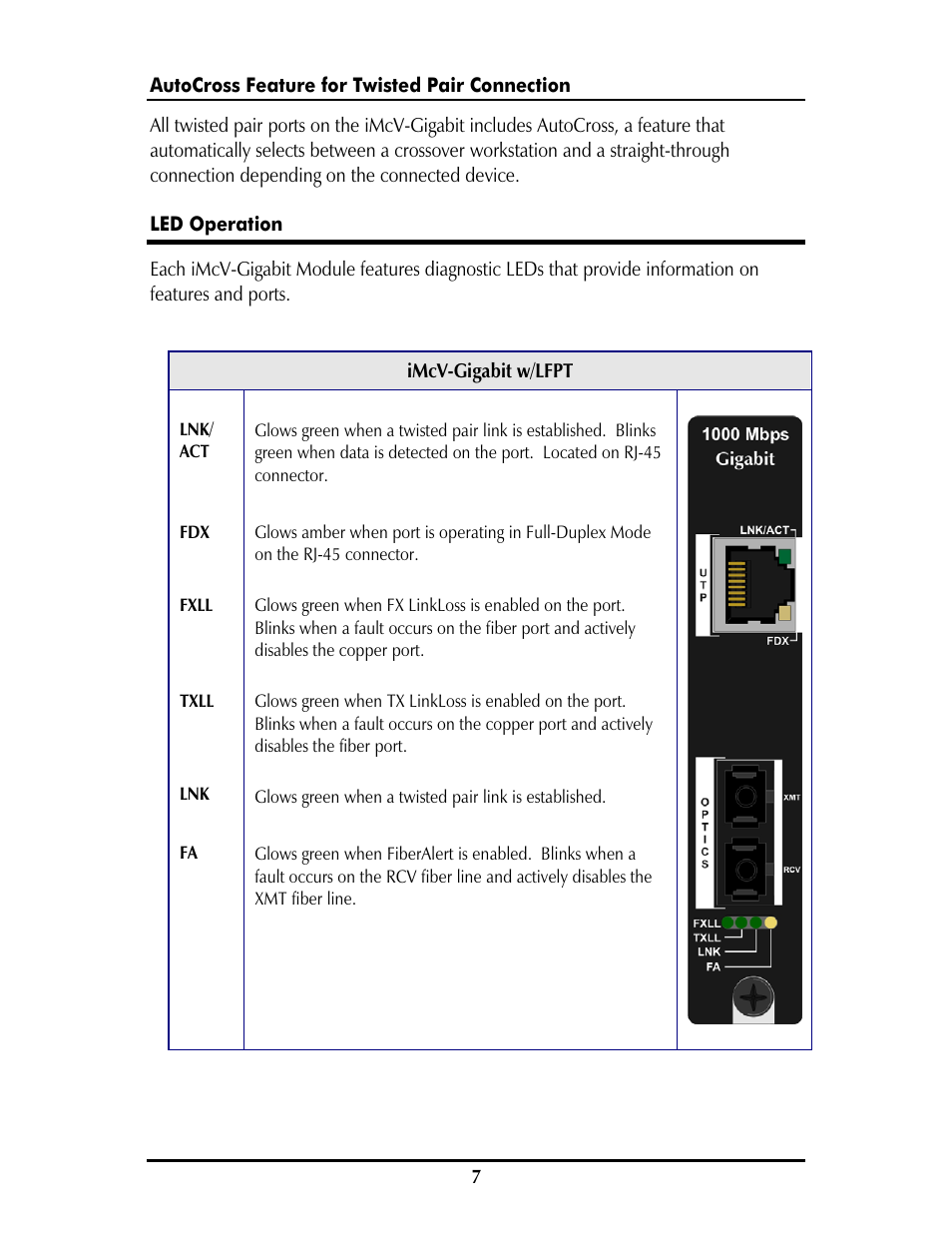 AutoCross Feature for Twisted Pair Connection

All twisted pair ports on the iMcV-Gigabit includes AutoCross, a feature that automatically selects between a crossover workstation and a straight-through connection depending on the connected device.

LED Operation

Each iMcV-Gigabit Module features diagnostic LEDs that provide information on features and ports.

| iMcV-Gigabit w/LFPT | | |
|---|---|---|
| LNK/ ACT | Glows green when a twisted pair link is established. Blinks green when data is detected on the port. Located on RJ-45 connector. | 1000 Mbps Gigabit LNK/ACT UTP FDX OPTICS XMT RCV FXLL TXLL LNK FA |
| FDX | Glows amber when port is operating in Full-Duplex Mode on the RJ-45 connector. | |
| FXLL | Glows green when FX LinkLoss is enabled on the port. Blinks when a fault occurs on the fiber port and actively disables the copper port. | |
| TXLL | Glows green when TX LinkLoss is enabled on the port. Blinks when a fault occurs on the copper port and actively disables the fiber port. | |
| LNK | Glows green when a twisted pair link is established. | |
| FA | Glows green when FiberAlert is enabled. Blinks when a fault occurs on the RCV fiber line and actively disables the XMT fiber line. | |

7